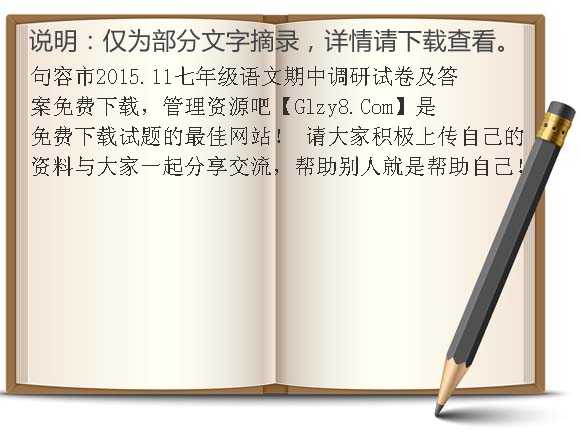 说明：仅为部分文字摘录，详情请下载查看。

句容市2015.11七年级语文期中调研试卷及答案免费下载，管理资源吧【Glzy8.Com】是免费下载试题的最佳网站！ 请大家积极上传自己的资料与大家一起分享交流，帮助别人就是帮助自己！